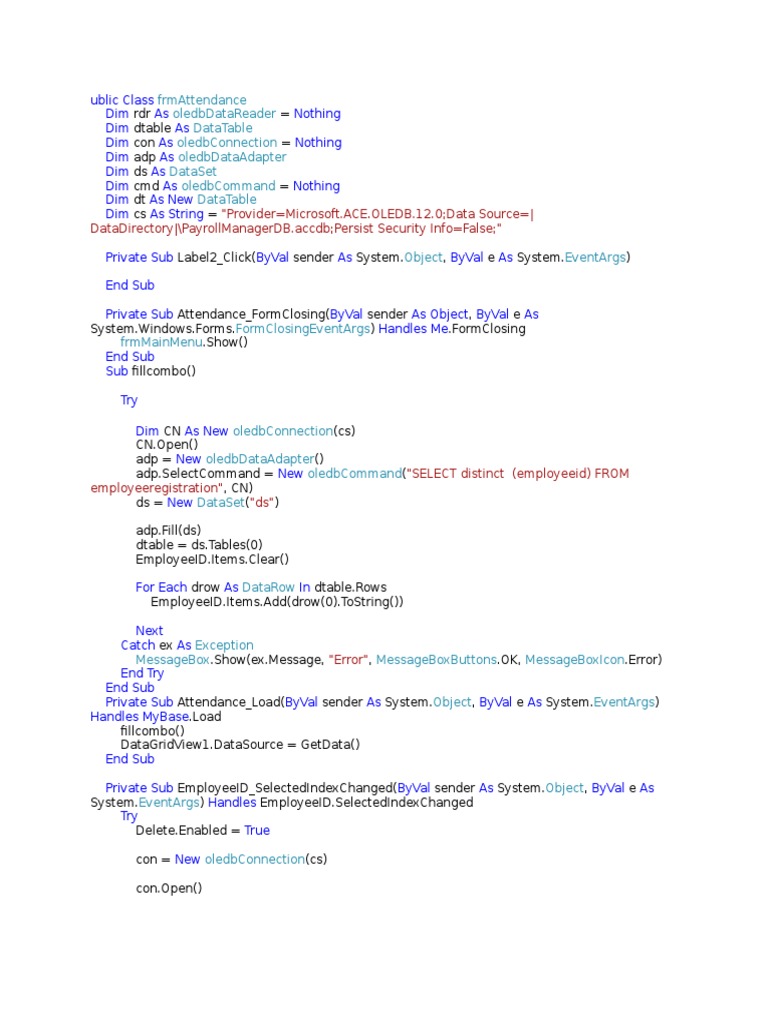 ublic Class frmAttendance
Dim rdr As oledbDataReader = Nothing
Dim dtable As DataTable
Dim con As oledbConnection = Nothing
Dim adp As oledbDataAdapter
Dim ds As DataSet
Dim cmd As oledbCommand = Nothing
Dim dt As New DataTable
Dim cs As String = "Provider=Microsoft.ACE.OLEDB.12.0;Data Source=|DataDirectory|\PayrollManagerDB.accdb;Persist Security Info=False;"

Private Sub Label2_Click(ByVal sender As System.Object, ByVal e As System.EventArgs)

End Sub

Private Sub Attendance_FormClosing(ByVal sender As Object, ByVal e As System.Windows.Forms.FormClosingEventArgs) Handles Me.FormClosing
frmMainMenu.Show()
End Sub
Sub fillcombo()

Try

Dim CN As New oledbConnection(cs)
CN.Open()
adp = New oledbDataAdapter()
adp.SelectCommand = New oledbCommand("SELECT distinct (employeeid) FROM employeeregistration", CN)
ds = New DataSet("ds")

adp.Fill(ds)
dtable = ds.Tables(0)
EmployeeID.Items.Clear()

For Each drow As DataRow In dtable.Rows
EmployeeID.Items.Add(drow(0).ToString())

Next
Catch ex As Exception
MessageBox.Show(ex.Message, "Error", MessageBoxButtons.OK, MessageBoxIcon.Error)
End Try
End Sub
Private Sub Attendance_Load(ByVal sender As System.Object, ByVal e As System.EventArgs) Handles MyBase.Load
fillcombo()
DataGridView1.DataSource = GetData()
End Sub

Private Sub EmployeeID_SelectedIndexChanged(ByVal sender As System.Object, ByVal e As System.EventArgs) Handles EmployeeID.SelectedIndexChanged
Try
Delete.Enabled = True

con = New oledbConnection(cs)

con.Open()